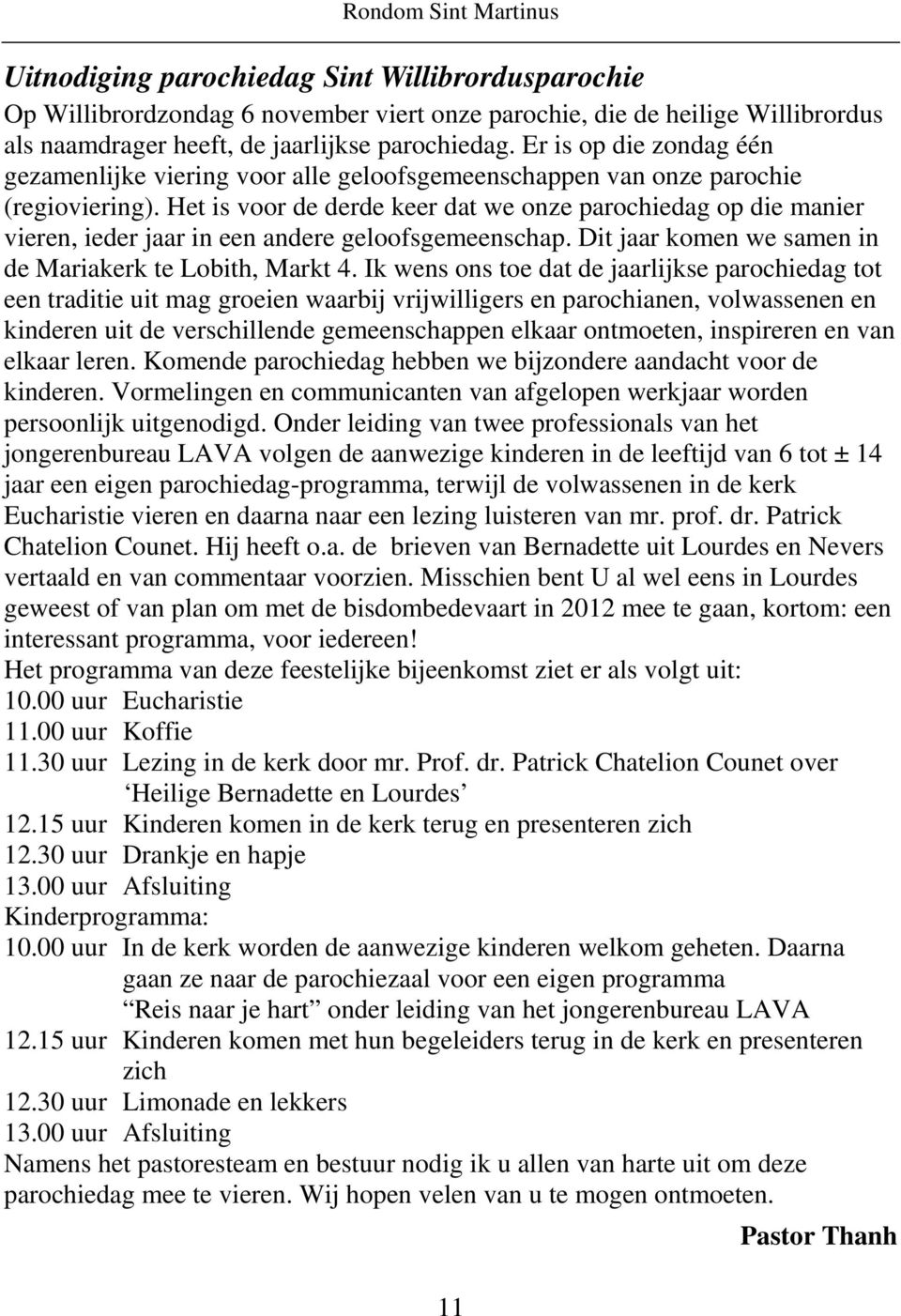 Rondom Sint Martinus

Uitnodiging parochiedag Sint Willibrordusparochie

Op Willibrordzondag 6 november viert onze parochie, die de heilige Willibrordus als naamdrager heeft, de jaarlijkse parochiedag. Er is op die zondag één gezamenlijke viering voor alle geloofsgemeenschappen van onze parochie (regioviering). Het is voor de derde keer dat we onze parochiedag op die manier vieren, ieder jaar in een andere geloofsgemeenschap. Dit jaar komen we samen in de Mariakerk te Lobith, Markt 4. Ik wens ons toe dat de jaarlijkse parochiedag tot een traditie uit mag groeien waarbij vrijwilligers en parochianen, volwassenen en kinderen uit de verschillende gemeenschappen elkaar ontmoeten, inspireren en van elkaar leren. Komende parochiedag hebben we bijzondere aandacht voor de kinderen. Vormelingen en communicanten van afgelopen werkjaar worden persoonlijk uitgenodigd. Onder leiding van twee professionals van het jongerenbureau LAVA volgen de aanwezige kinderen in de leeftijd van 6 tot ± 14 jaar een eigen parochiedag-programma, terwijl de volwassenen in de kerk Eucharistie vieren en daarna naar een lezing luisteren van mr. prof. dr. Patrick Chatelion Counet. Hij heeft o.a. de brieven van Bernadette uit Lourdes en Nevers vertaald en van commentaar voorzien. Misschien bent U al wel eens in Lourdes geweest of van plan om met de bisdombedevaart in 2012 mee te gaan, kortom: een interessant programma, voor iedereen!
Het programma van deze feestelijke bijeenkomst ziet er als volgt uit:
10.00 uur Eucharistie
11.00 uur Koffie
11.30 uur Lezing in de kerk door mr. Prof. dr. Patrick Chatelion Counet over ‘Heilige Bernadette en Lourdes’
12.15 uur Kinderen komen in de kerk terug en presenteren zich
12.30 uur Drankje en hapje
13.00 uur Afsluiting
Kinderprogramma:
10.00 uur In de kerk worden de aanwezige kinderen welkom geheten. Daarna gaan ze naar de parochiezaal voor een eigen programma “Reis naar je hart” onder leiding van het jongerenbureau LAVA
12.15 uur Kinderen komen met hun begeleiders terug in de kerk en presenteren zich
12.30 uur Limonade en lekkers
13.00 uur Afsluiting
Namens het pastoresteam en bestuur nodig ik u allen van harte uit om deze parochiedag mee te vieren. Wij hopen velen van u te mogen ontmoeten.

Pastor Thanh

11